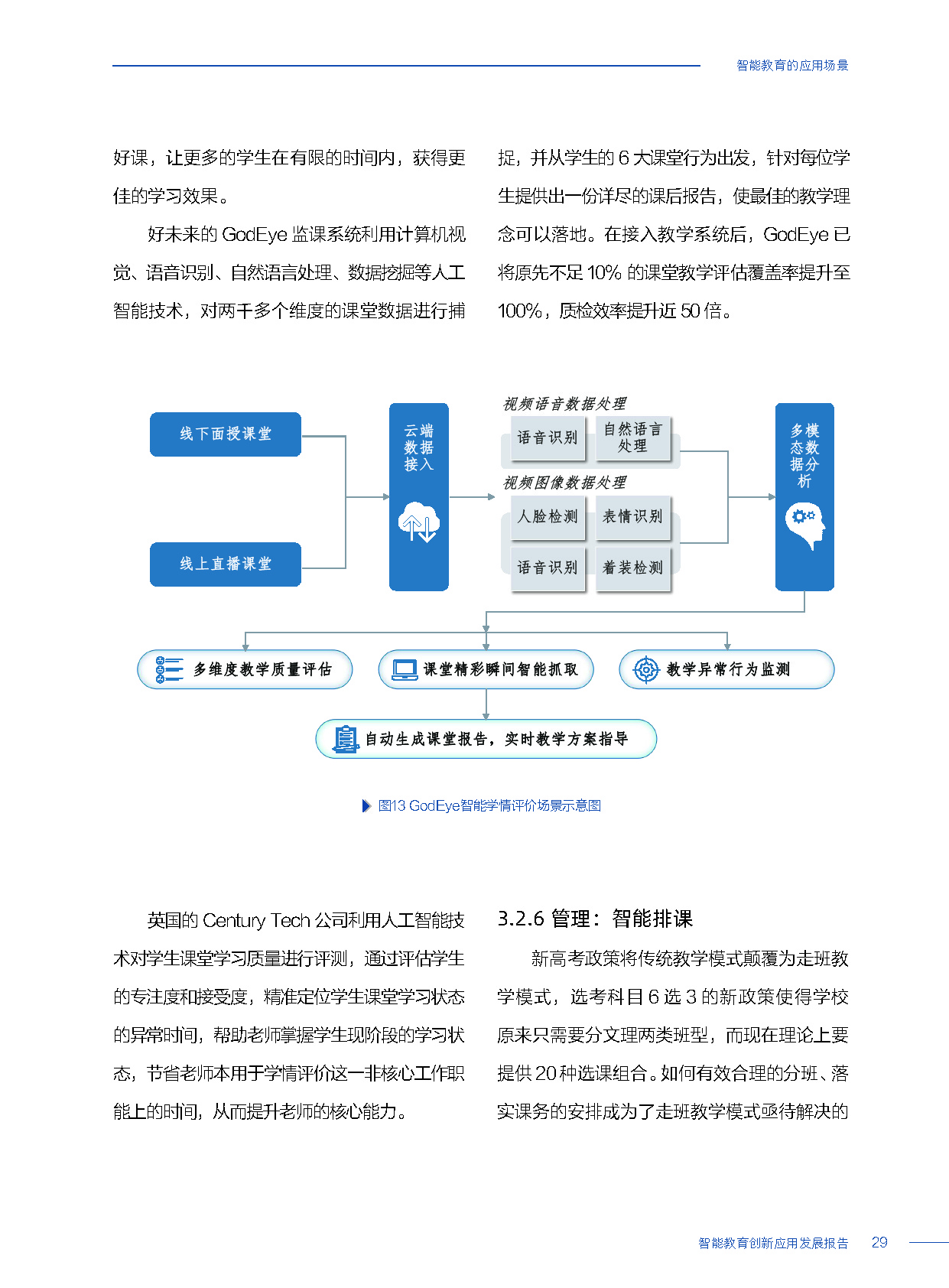 智能教育的应用场景

好课，让更多的学生在有限的时间内，获得更佳的学习效果。

好未来的 GodEye 监课系统利用计算机视觉、语音识别、自然语言处理、数据挖掘等人工智能技术，对两千多个维度的课堂数据进行捕捉，并从学生的 6 大课堂行为出发，针对每位学生提供出一份详尽的课后报告，使最佳的教学理念可以落地。在接入教学系统后，GodEye 已将原先不足 10% 的课堂教学评估覆盖率提升至 100%，质检效率提升近 50 倍。

线下面授课堂
线上直播课堂
云端数据接入
视频语音数据处理
语音识别
自然语言处理
视频图像数据处理
人脸检测
表情识别
语音识别
着装检测
多模态数据分析
多维度教学质量评估
课堂精彩瞬间智能抓取
教学异常行为监测
自动生成课堂报告，实时教学方案指导

图13 GodEye智能学情评价场景示意图

英国的 Century Tech 公司利用人工智能技术对学生课堂学习质量进行评测，通过评估学生的专注度和接受度，精准定位学生课堂学习状态的异常时间，帮助老师掌握学生现阶段的学习状态，节省老师本用于学情评价这一非核心工作职能上的时间，从而提升老师的核心能力。

3.2.6 管理：智能排课

新高考政策将传统教学模式颠覆为走班教学模式，选考科目 6 选 3 的新政策使得学校原来只需要分文理两类班型，而现在理论上要提供 20 种选课组合。如何有效合理的分班、落实课务的安排成为了走班教学模式亟待解决的

智能教育创新应用发展报告 29